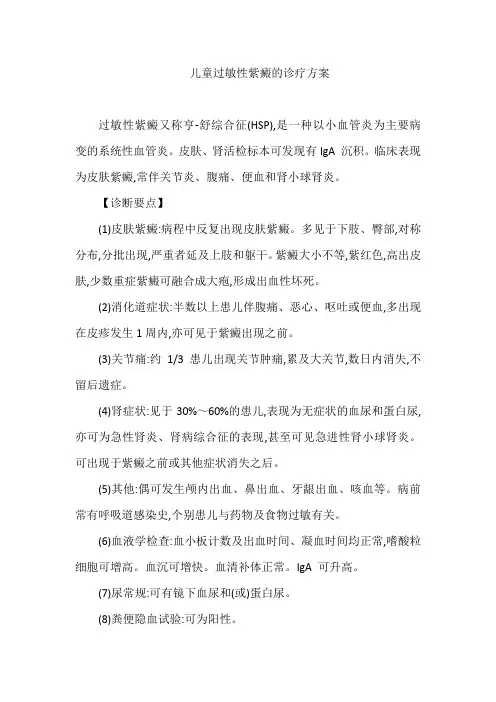 儿童过敏性紫癜的诊疗方案

过敏性紫癜又称亨-舒综合征(HSP),是一种以小血管炎为主要病变的系统性血管炎。皮肤、肾活检标本可发现有 IgA 沉积。临床表现为皮肤紫癜,常伴关节炎、腹痛、便血和肾小球肾炎。

【诊断要点】

(1)皮肤紫癜:病程中反复出现皮肤紫癜。多见于下肢、臀部,对称分布,分批出现,严重者延及上肢和躯干。紫癜大小不等,紫红色,高出皮肤,少数重症紫癜可融合成大疱,形成出血性坏死。

(2)消化道症状:半数以上患儿伴腹痛、恶心、呕吐或便血,多出现在皮疹发生 1 周内,亦可见于紫癜出现之前。

(3)关节痛:约 1/3 患儿出现关节肿痛,累及大关节,数日内消失,不留后遗症。

(4)肾症状:见于 30%～60%的患儿,表现为无症状的血尿和蛋白尿,亦可为急性肾炎、肾病综合征的表现,甚至可见急进性肾小球肾炎。可出现于紫癜之前或其他症状消失之后。

(5)其他:偶可发生颅内出血、鼻出血、牙龈出血、咳血等。病前常有呼吸道感染史,个别患儿与药物及食物过敏有关。

(6)血液学检查:血小板计数及出血时间、凝血时间均正常,嗜酸粒细胞可增高。血沉可增快。血清补体正常。IgA 可升高。

(7)尿常规:可有镜下血尿和(或)蛋白尿。

(8)粪便隐血试验:可为阳性。